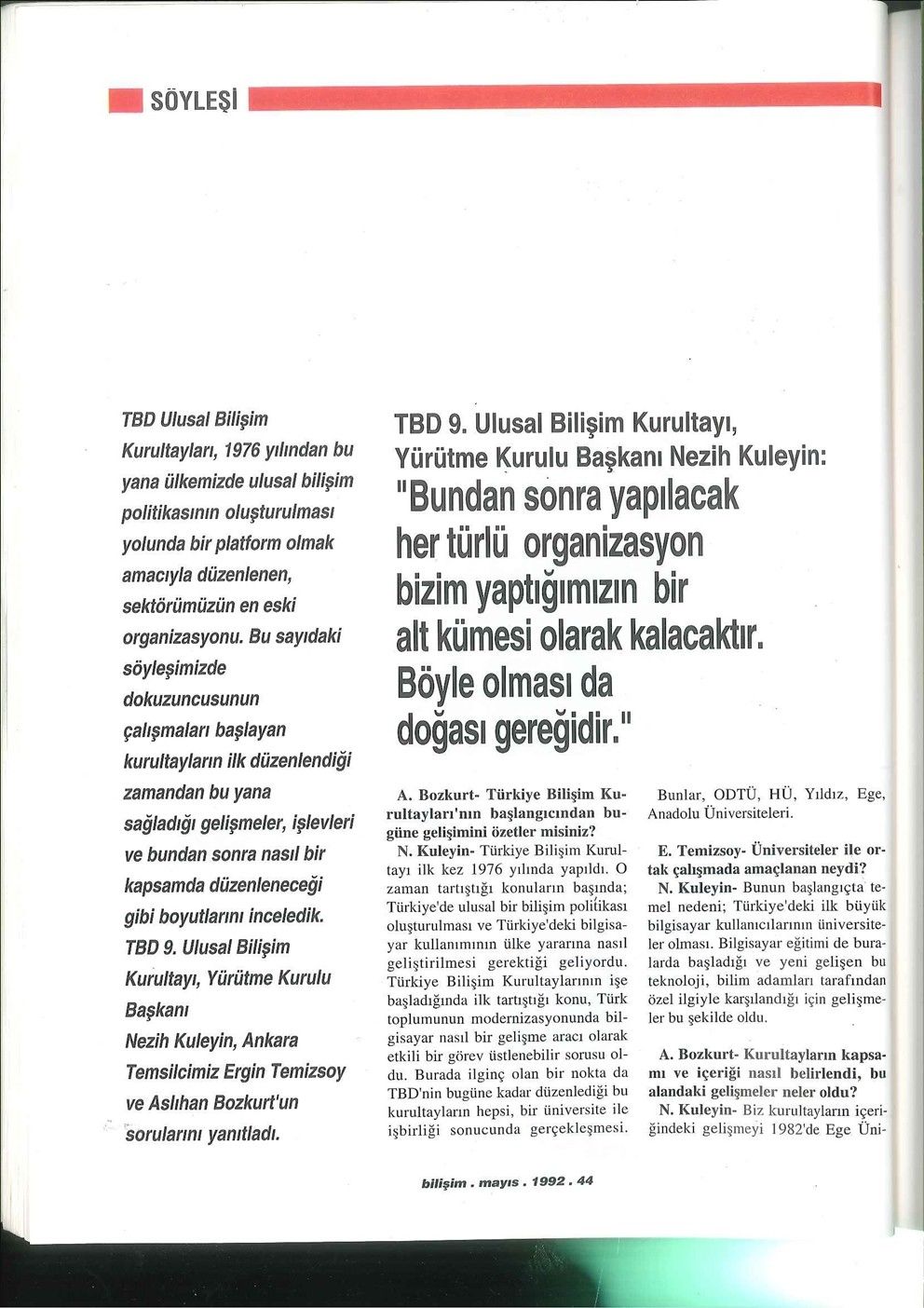 SÖYLEŞİ

TBD Ulusal Bilişim Kurultayları, 1976 yılından bu yana ülkemizde ulusal bilişim politikasının oluşturulması yolunda bir platform olmak amacıyla düzenlenen, sektörümüzün en eski organizasyonu. Bu sayıdaki söyleşimizde dokuzuncusunun çalışmaları başlayan kurultayların ilk düzenlendiği zamandan bu yana sağladığı gelişmeler, işlevleri ve bundan sonra nasıl bir kapsamda düzenleneceği gibi boyutlarını inceledik. TBD 9. Ulusal Bilişim Kurultayı, Yürütme Kurulu Başkanı Nezih Kuleyin, Ankara Temsilcimiz Ergin Temizsoy ve Aslıhan Bozkurt'un sorularını yanıtladı.

TBD 9. Ulusal Bilişim Kurultayı, Yürütme Kurulu Başkanı Nezih Kuleyin:
"Bundan sonra yapılacak her türlü organizasyon bizim yaptığımızın bir alt kümesi olarak kalacaktır. Böyle olması da doğası gereğidir."

A. Bozkurt- Türkiye Bilişim Kurultayları'nın başlangıcından bugüne gelişimini özetler misiniz?
N. Kuleyin- Türkiye Bilişim Kurultayı ilk kez 1976 yılında yapıldı. O zaman tartıştığı konuların başında; Türkiye'de ulusal bir bilişim politikası oluşturulması ve Türkiye'deki bilgisayar kullanımının ülke yararına nasıl geliştirilmesi gerektiği geliyordu. Türkiye Bilişim Kurultaylarının işe başladığında ilk tartıştığı konu, Türk toplumunun modernizasyonunda bilgisayar nasıl bir gelişme aracı olarak etkili bir görev üstlenebilir sorusu oldu. Burada ilginç olan bir nokta da TBD'nin bugüne kadar düzenlediği bu kurultayların hepsi, bir üniversite ile işbirliği sonucunda gerçekleşmesi. Bunlar, ODTÜ, HÜ, Yıldız, Ege, Anadolu Üniversiteleri.

E. Temizsoy- Üniversiteler ile ortak çalışmada amaçlanan neydi?
N. Kuleyin- Bunun başlangıçta temel nedeni; Türkiye'deki ilk büyük bilgisayar kullanıcılarının üniversiteler olması. Bilgisayar eğitimi de buralarda başladığı ve yeni gelişen bu teknoloji, bilim adamları tarafından özel ilgiyle karşılandığı için gelişmeler bu şekilde oldu.

A. Bozkurt- Kurultayların kapsamı ve içeriği nasıl belirlendi, bu alandaki gelişmeler neler oldu?
N. Kuleyin- Biz kurultayların içeriğindeki gelişmeyi 1982'de Ege Üni-

bilişim . mayıs . 1992 . 44